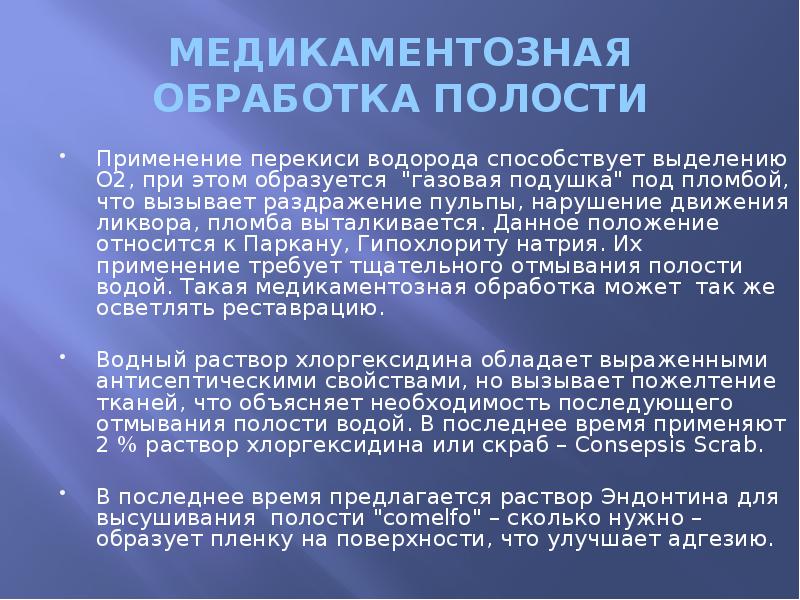 МЕДИКАМЕНТОЗНАЯ ОБРАБОТКА ПОЛОСТИ

• Применение перекиси водорода способствует выделению О2, при этом образуется "газовая подушка" под пломбой, что вызывает раздражение пульпы, нарушение движения ликвора, пломба выталкивается. Данное положение относится к Паркану, Гипохлориту натрия. Их применение требует тщательного отмывания полости водой. Такая медикаментозная обработка может так же осветлять реставрацию.

• Водный раствор хлоргексидина обладает выраженными антисептическими свойствами, но вызывает пожелтение тканей, что объясняет необходимость последующего отмывания полости водой. В последнее время применяют 2 % раствор хлоргексидина или скраб – Consepsis Scrab.

• В последнее время предлагается раствор Эндонтина для высушивания полости "comelfo" – сколько нужно – образует пленку на поверхности, что улучшает адгезию.